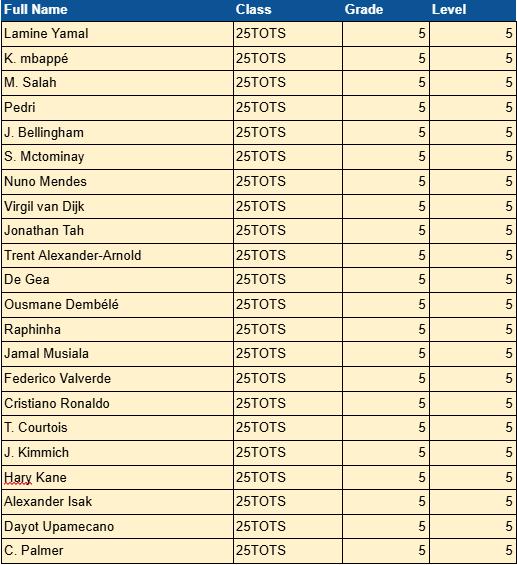 | Full Name | Class | Grade | Level |
|---|---|---|---|
| Lamine Yamal | 25TOTS | 5 | 5 |
| K. mbappé | 25TOTS | 5 | 5 |
| M. Salah | 25TOTS | 5 | 5 |
| Pedri | 25TOTS | 5 | 5 |
| J. Bellingham | 25TOTS | 5 | 5 |
| S. Mctominay | 25TOTS | 5 | 5 |
| Nuno Mendes | 25TOTS | 5 | 5 |
| Virgil van Dijk | 25TOTS | 5 | 5 |
| Jonathan Tah | 25TOTS | 5 | 5 |
| Trent Alexander-Arnold | 25TOTS | 5 | 5 |
| De Gea | 25TOTS | 5 | 5 |
| Ousmane Dembélé | 25TOTS | 5 | 5 |
| Raphinha | 25TOTS | 5 | 5 |
| Jamal Musiala | 25TOTS | 5 | 5 |
| Federico Valverde | 25TOTS | 5 | 5 |
| Cristiano Ronaldo | 25TOTS | 5 | 5 |
| T. Courtois | 25TOTS | 5 | 5 |
| J. Kimmich | 25TOTS | 5 | 5 |
| Hary Kane | 25TOTS | 5 | 5 |
| Alexander Isak | 25TOTS | 5 | 5 |
| Dayot Upamecano | 25TOTS | 5 | 5 |
| C. Palmer | 25TOTS | 5 | 5 |